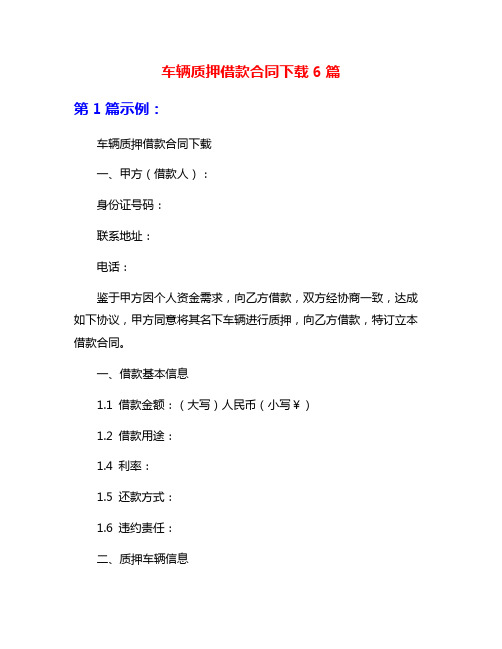 车辆质押借款合同下载 6 篇

第 1 篇示例：

车辆质押借款合同下载

一、甲方（借款人）：

身份证号码：

联系地址：

电话：

鉴于甲方因个人资金需求，向乙方借款，双方经协商一致，达成如下协议，甲方同意将其名下车辆进行质押，向乙方借款，特订立本借款合同。

一、借款基本信息

1.1 借款金额：（大写）人民币（小写￥）

1.2 借款用途：

1.4 利率：

1.5 还款方式：

1.6 违约责任：

二、质押车辆信息